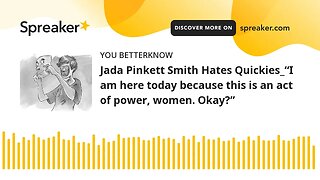 Spreaker

DISCOVER MORE ON spreaker.com

YOU BETTERKNOW

Jada Pinkett Smith Hates Quickies_“I am here today because this is an act of power, women. Okay?”